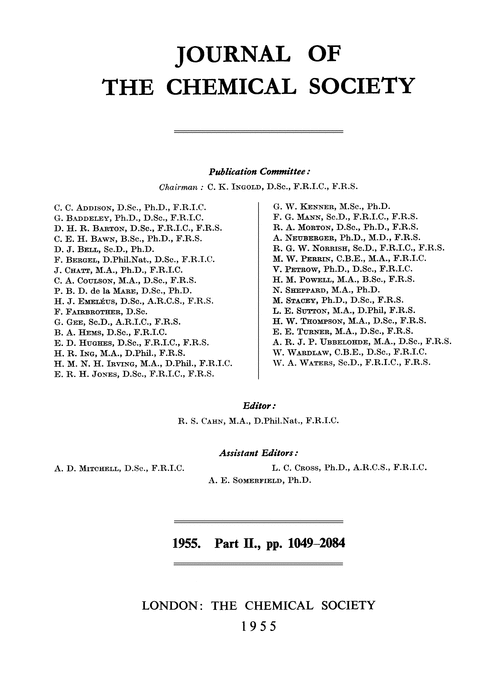 JOURNAL OF
THE CHEMICAL SOCIETY

Publication Committee:
Chairman: C. K. Ingold, D.Sc., F.R.I.C., F.R.S.

C. C. Addison, D.Sc., Ph.D., F.R.I.C.
G. Baddeley, Ph.D., D.Sc., F.R.I.C.
D. H. R. Barton, D.Sc., F.R.I.C., F.R.S.
C. E. H. Bawn, B.Sc., Ph.D., F.R.S.
D. J. Bell, Sc.D., Ph.D.
F. Bergel, D.Phil.Nat., D.Sc., F.R.I.C.
J. Chatt, M.A., Ph.D., F.R.I.C.
C. A. Coulson, M.A., D.Sc., F.R.S.
P. B. D. de la Mare, D.Sc., Ph.D.
H. J. Emeléus, D.Sc., A.R.C.S., F.R.S.
F. Fairbrother, D.Sc.
G. Gee, Sc.D., A.R.I.C., F.R.S.
B. A. Hems, D.Sc., F.R.I.C.
E. D. Hughes, D.Sc., F.R.I.C., F.R.S.
H. R. Ing, M.A., D.Phil., F.R.S.
H. M. N. H. Irving, M.A., D.Phil., F.R.I.C.
E. R. H. Jones, D.Sc., F.R.I.C., F.R.S.

G. W. Kenner, M.Sc., Ph.D.
F. G. Mann, Sc.D., F.R.I.C., F.R.S.
R. A. Morton, D.Sc., Ph.D., F.R.S.
A. Neuberger, Ph.D., M.D., F.R.S.
R. G. W. Norrish, Sc.D., F.R.I.C., F.R.S.
M. W. Perrin, C.B.E., M.A., F.R.I.C.
V. Petrow, Ph.D., D.Sc., F.R.I.C.
H. M. Powell, M.A., B.Sc., F.R.S.
N. Sheppard, M.A., Ph.D.
M. Stacey, Ph.D., D.Sc., F.R.S.
L. E. Sutton, M.A., D.Phil, F.R.S.
H. W. Thompson, M.A., D.Sc., F.R.S.
E. E. Turner, M.A., D.Sc., F.R.S.
A. R. J. P. Ubbelohde, M.A., D.Sc., F.R.S.
W. Wardlaw, C.B.E., D.Sc., F.R.I.C.
W. A. Waters, Sc.D., F.R.I.C., F.R.S.

Editor:
R. S. Cahn, M.A., D.Phil.Nat., F.R.I.C.

Assistant Editors:
A. D. Mitchell, D.Sc., F.R.I.C.
L. C. Cross, Ph.D., A.R.C.S., F.R.I.C.
A. E. Somerfield, Ph.D.

1955. Part II., pp. 1049–2084

LONDON: THE CHEMICAL SOCIETY
1955